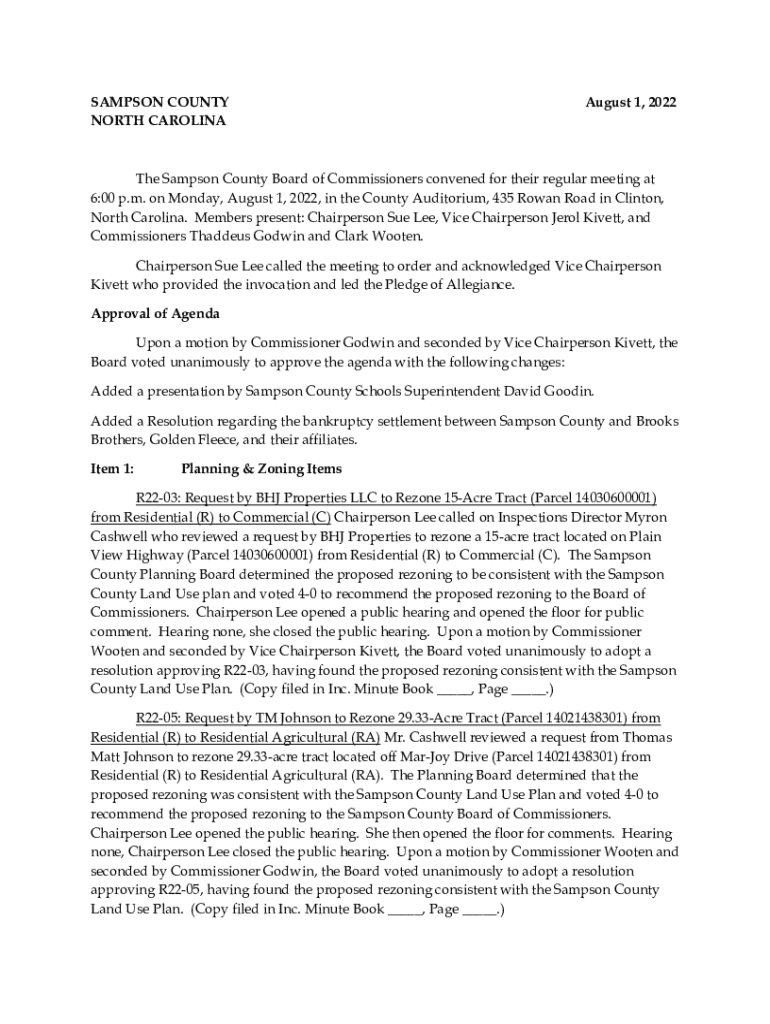 SAMPSON COUNTY
NORTH CAROLINA

August 1, 2022

The Sampson County Board of Commissioners convened for their regular meeting at 6:00 p.m. on Monday, August 1, 2022, in the County Auditorium, 435 Rowan Road in Clinton, North Carolina. Members present: Chairperson Sue Lee, Vice Chairperson Jerol Kivett, and Commissioners Thaddeus Godwin and Clark Wooten.

Chairperson Sue Lee called the meeting to order and acknowledged Vice Chairperson Kivett who provided the invocation and led the Pledge of Allegiance.

Approval of Agenda

Upon a motion by Commissioner Godwin and seconded by Vice Chairperson Kivett, the Board voted unanimously to approve the agenda with the following changes:

Added a presentation by Sampson County Schools Superintendent David Goodin.

Added a Resolution regarding the bankruptcy settlement between Sampson County and Brooks Brothers, Golden Fleece, and their affiliates.

Item 1: Planning & Zoning Items

R22-03: Request by BHJ Properties LLC to Rezone 15-Acre Tract (Parcel 14030600001) from Residential (R) to Commercial (C) Chairperson Lee called on Inspections Director Myron Cashwell who reviewed a request by BHJ Properties to rezone a 15-acre tract located on Plain View Highway (Parcel 14030600001) from Residential (R) to Commercial (C). The Sampson County Planning Board determined the proposed rezoning to be consistent with the Sampson County Land Use plan and voted 4-0 to recommend the proposed rezoning to the Board of Commissioners. Chairperson Lee opened a public hearing and opened the floor for public comment. Hearing none, she closed the public hearing. Upon a motion by Commissioner Wooten and seconded by Vice Chairperson Kivett, the Board voted unanimously to adopt a resolution approving R22-03, having found the proposed rezoning consistent with the Sampson County Land Use Plan. (Copy filed in Inc. Minute Book _____, Page _____.)

R22-05: Request by TM Johnson to Rezone 29.33-Acre Tract (Parcel 14021438301) from Residential (R) to Residential Agricultural (RA) Mr. Cashwell reviewed a request from Thomas Matt Johnson to rezone 29.33-acre tract located off Mar-Joy Drive (Parcel 14021438301) from Residential (R) to Residential Agricultural (RA). The Planning Board determined that the proposed rezoning was consistent with the Sampson County Land Use Plan and voted 4-0 to recommend the proposed rezoning to the Sampson County Board of Commissioners. Chairperson Lee opened the public hearing. She then opened the floor for comments. Hearing none, Chairperson Lee closed the public hearing. Upon a motion by Commissioner Wooten and seconded by Commissioner Godwin, the Board voted unanimously to adopt a resolution approving R22-05, having found the proposed rezoning consistent with the Sampson County Land Use Plan. (Copy filed in Inc. Minute Book _____, Page _____.)